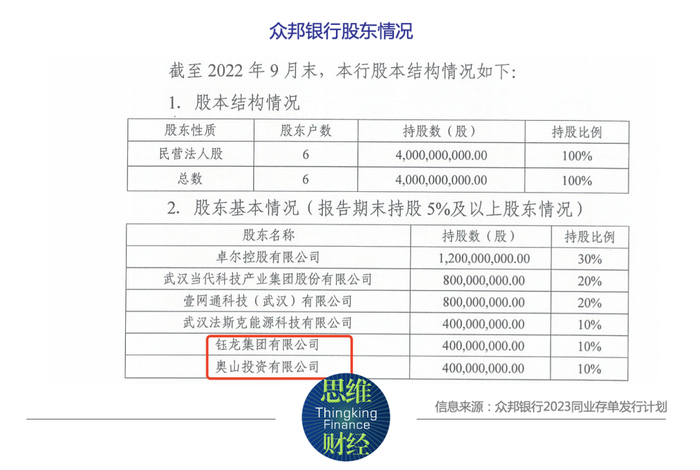 众邦银行股东情况

截至 2022 年 9 月末，本行股本结构情况如下:

1. 股本结构情况

| 股东性质 | 股东户数 | 持股数（股） | 持股比例 |
|---|---|---|---|
| 民营法人股 | 6 | 4,000,000,000.00 | 100% |
| 总数 | 6 | 4,000,000,000.00 | 100% |

2. 股东基本情况（报告期末持股 5%及以上股东情况）

| 股东名称 | 持股数（股） | 持股比例 |
|---|---|---|
| 卓尔控股有限公司 | 1,200,000,000.00 | 30% |
| 武汉当代科技产业集团股份有限公司 | 800,000,000.00 | 20% |
| 壹网通科技（武汉）有限公司 | 800,000,000.00 | 20% |
| 武汉法斯克能源科技有限公司 | 400,000,000.00 | 10% |
| 钰龙集团有限公司 | 400,000,000.00 | 10% |
| 奥山投资有限公司 | 400,000,000.00 | 10% |

思维 Thingking Finance 财经

信息来源：众邦银行2023同业存单发行计划